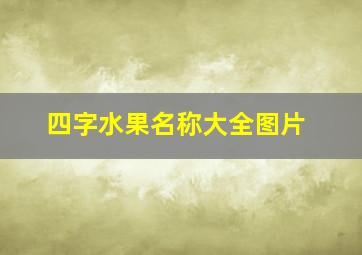 四字水果名称大全图片